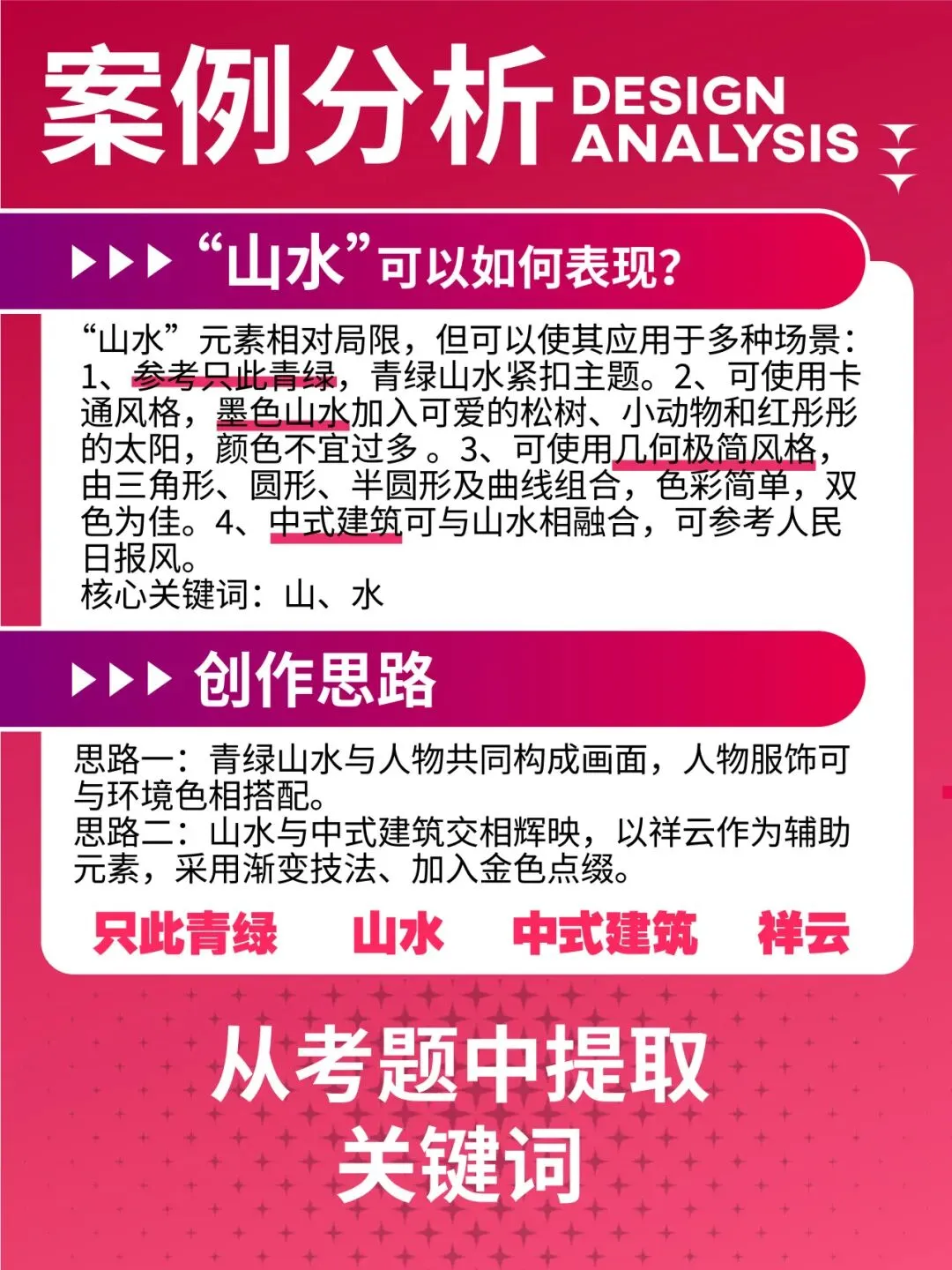 案例分析 DESIGN ANALYSIS

“山水”可以如何表现?

“山水”元素相对局限，但可以使其应用于多种场景：1、参考只此青绿，青绿山水紧扣主题。2、可使用卡通风格，墨色山水加入可爱的松树、小动物和红彤彤的太阳，颜色不宜过多 。3、可使用几何极简风格，由三角形、圆形、半圆形及曲线组合，色彩简单，双色为佳。4、中式建筑可与山水相融合，可参考人民日报风。
核心关键词：山、水

创作思路

思路一：青绿山水与人物共同构成画面，人物服饰可与环境色相搭配。
思路二：山水与中式建筑交相辉映，以祥云作为辅助元素，采用渐变技法、加入金色点缀。

只此青绿 山水 中式建筑 祥云

从考题中提取关键词